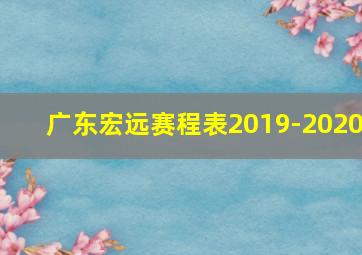 广东宏远赛程表2019-2020